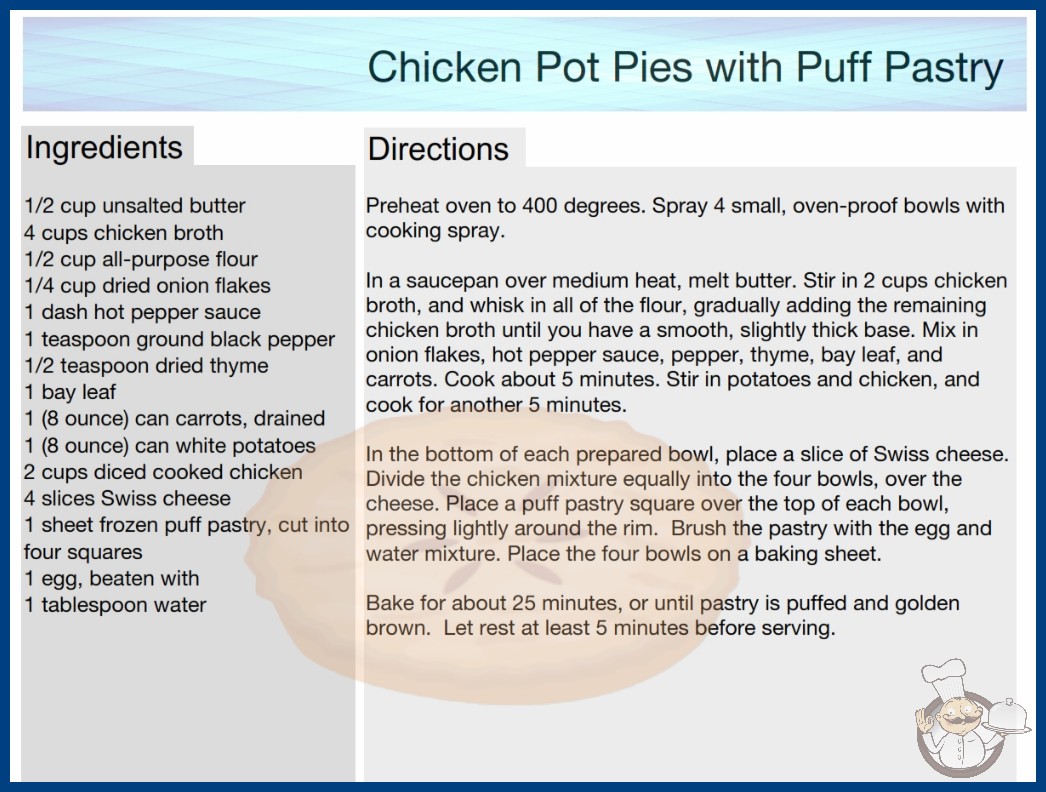 Chicken Pot Pies with Puff Pastry

Ingredients

1/2 cup unsalted butter
4 cups chicken broth
1/2 cup all-purpose flour
1/4 cup dried onion flakes
1 dash hot pepper sauce
1 teaspoon ground black pepper
1/2 teaspoon dried thyme
1 bay leaf
1 (8 ounce) can carrots, drained
1 (8 ounce) can white potatoes
2 cups diced cooked chicken
4 slices Swiss cheese
1 sheet frozen puff pastry, cut into four squares
1 egg, beaten with
1 tablespoon water

Directions

Preheat oven to 400 degrees. Spray 4 small, oven-proof bowls with cooking spray.

In a saucepan over medium heat, melt butter. Stir in 2 cups chicken broth, and whisk in all of the flour, gradually adding the remaining chicken broth until you have a smooth, slightly thick base. Mix in onion flakes, hot pepper sauce, pepper, thyme, bay leaf, and carrots. Cook about 5 minutes. Stir in potatoes and chicken, and cook for another 5 minutes.

In the bottom of each prepared bowl, place a slice of Swiss cheese. Divide the chicken mixture equally into the four bowls, over the cheese. Place a puff pastry square over the top of each bowl, pressing lightly around the rim. Brush the pastry with the egg and water mixture. Place the four bowls on a baking sheet.

Bake for about 25 minutes, or until pastry is puffed and golden brown. Let rest at least 5 minutes before serving.